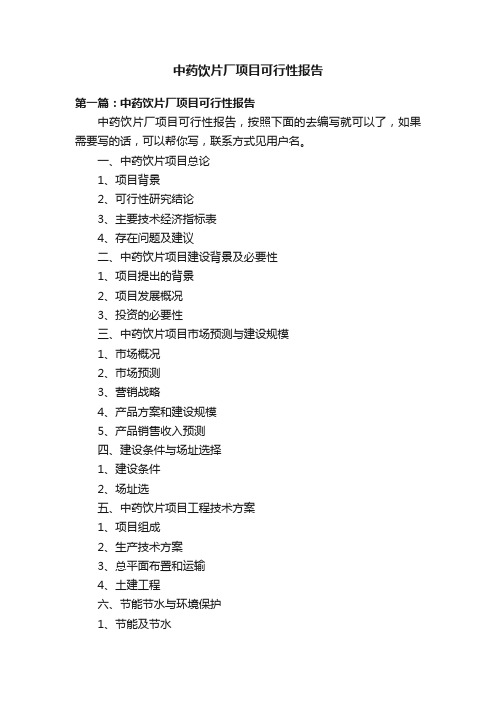 中药饮片厂项目可行性报告

第一篇：中药饮片厂项目可行性报告

中药饮片厂项目可行性报告，按照下面的去编写就可以了，如果需要写的话，可以帮你写，联系方式见用户名。

一、中药饮片项目总论

1、项目背景

2、可行性研究结论

3、主要技术经济指标表

4、存在问题及建议

二、中药饮片项目建设背景及必要性

1、项目提出的背景

2、项目发展概况

3、投资的必要性

三、中药饮片项目市场预测与建设规模

1、市场概况

2、市场预测

3、营销战略

4、产品方案和建设规模

5、产品销售收入预测

四、建设条件与场址选择

1、建设条件

2、场址选

五、中药饮片项目工程技术方案

1、项目组成

2、生产技术方案

3、总平面布置和运输

4、土建工程

六、节能节水与环境保护

1、节能及节水